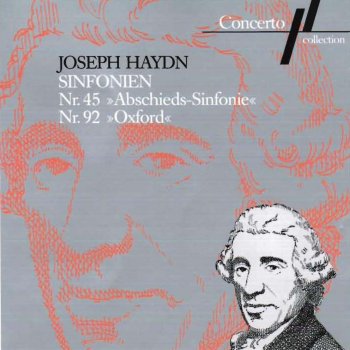 Concerto
collection

JOSEPH HAYDN
SINFONIEN
Nr. 45 »Abschieds-Sinfonie«
Nr. 92 »Oxford«